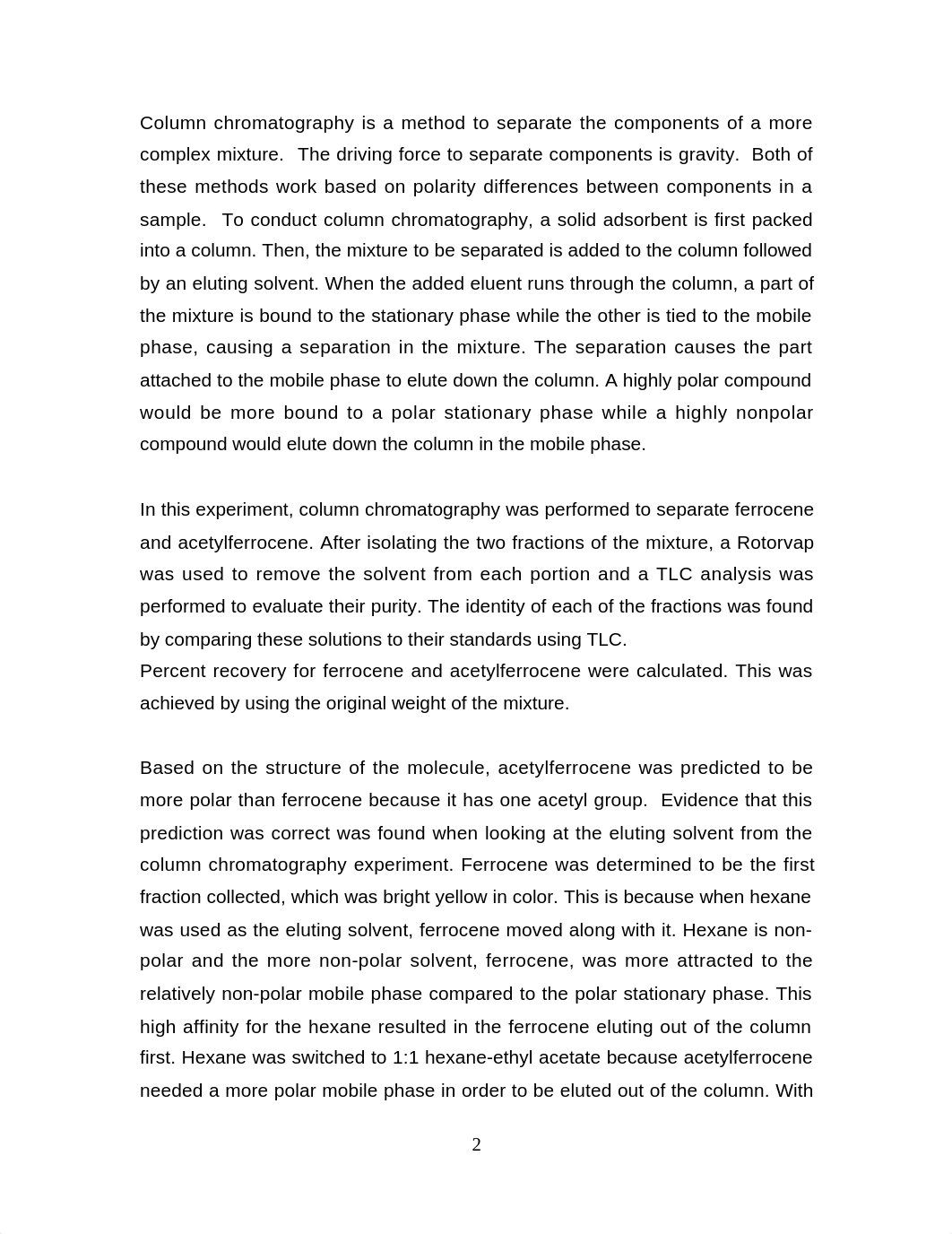 Column chromatography is a method to separate the components of a more complex mixture. The driving force to separate components is gravity. Both of these methods work based on polarity differences between components in a sample. To conduct column chromatography, a solid adsorbent is first packed into a column. Then, the mixture to be separated is added to the column followed by an eluting solvent. When the added eluent runs through the column, a part of the mixture is bound to the stationary phase while the other is tied to the mobile phase, causing a separation in the mixture. The separation causes the part attached to the mobile phase to elute down the column. A highly polar compound would be more bound to a polar stationary phase while a highly nonpolar compound would elute down the column in the mobile phase.

In this experiment, column chromatography was performed to separate ferrocene and acetylferrocene. After isolating the two fractions of the mixture, a Rotorvap was used to remove the solvent from each portion and a TLC analysis was performed to evaluate their purity. The identity of each of the fractions was found by comparing these solutions to their standards using TLC.
Percent recovery for ferrocene and acetylferrocene were calculated. This was achieved by using the original weight of the mixture.

Based on the structure of the molecule, acetylferrocene was predicted to be more polar than ferrocene because it has one acetyl group. Evidence that this prediction was correct was found when looking at the eluting solvent from the column chromatography experiment. Ferrocene was determined to be the first fraction collected, which was bright yellow in color. This is because when hexane was used as the eluting solvent, ferrocene moved along with it. Hexane is non-polar and the more non-polar solvent, ferrocene, was more attracted to the relatively non-polar mobile phase compared to the polar stationary phase. This high affinity for the hexane resulted in the ferrocene eluting out of the column first. Hexane was switched to 1:1 hexane-ethyl acetate because acetylferrocene needed a more polar mobile phase in order to be eluted out of the column. With

2